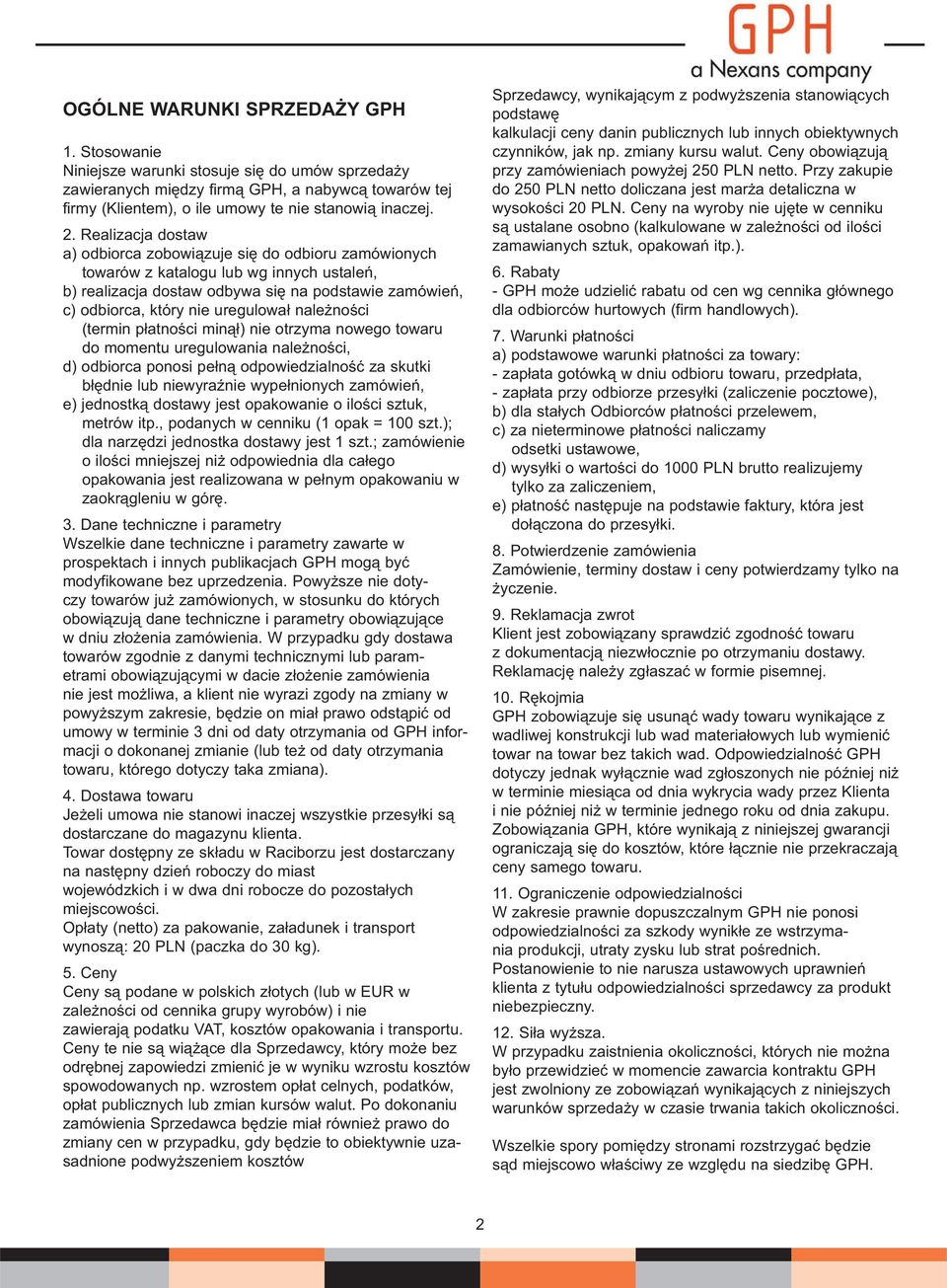 GPH
a Nexans company

OGÓLNE WARUNKI SPRZEDAŻY GPH

1. Stosowanie
Niniejsze warunki stosuje się do umów sprzedaży zawieranych między firmą GPH, a nabywcą towarów tej firmy (Klientem), o ile umowy te nie stanowią inaczej.

2. Realizacja dostaw
a) odbiorca zobowiązuje się do odbioru zamówionych towarów z katalogu lub wg innych ustaleń,
b) realizacja dostaw odbywa się na podstawie zamówień,
c) odbiorca, który nie uregulował należności (termin płatności minął) nie otrzyma nowego towaru do momentu uregulowania należności,
d) odbiorca ponosi pełną odpowiedzialność za skutki błędnie lub niewyraźnie wypełnionych zamówień,
e) jednostką dostawy jest opakowanie o ilości sztuk, metrów itp., podanych w cenniku (1 opak = 100 szt.); dla narzędzi jednostka dostawy jest 1 szt.; zamówienie o ilości mniejszej niż odpowiednia dla całego opakowania jest realizowana w pełnym opakowaniu w zaokrągleniu w górę.

3. Dane techniczne i parametry
Wszelkie dane techniczne i parametry zawarte w prospektach i innych publikacjach GPH mogą być modyfikowane bez uprzedzenia. Powyższe nie dotyczy towarów już zamówionych, w stosunku do których obowiązują dane techniczne i parametry obowiązujące w dniu złożenia zamówienia. W przypadku gdy dostawa towarów zgodnie z danymi technicznymi lub parametrami obowiązującymi w dacie złożenie zamówienia nie jest możliwa, a klient nie wyrazi zgody na zmiany w powyższym zakresie, będzie on miał prawo odstąpić od umowy w terminie 3 dni od daty otrzymania od GPH informacji o dokonanej zmianie (lub też od daty otrzymania towaru, którego dotyczy taka zmiana).

4. Dostawa towaru
Jeżeli umowa nie stanowi inaczej wszystkie przesyłki są dostarczane do magazynu klienta.
Towar dostępny ze składu w Raciborzu jest dostarczany na następny dzień roboczy do miast wojewódzkich i w dwa dni robocze do pozostałych miejscowości.
Opłaty (netto) za pakowanie, załadunek i transport wynoszą: 20 PLN (paczka do 30 kg).

5. Ceny
Ceny są podane w polskich złotych (lub w EUR w zależności od cennika grupy wyrobów) i nie zawierają podatku VAT, kosztów opakowania i transportu. Ceny te nie są wiążące dla Sprzedawcy, który może bez odrębnej zapowiedzi zmienić je w wyniku wzrostu kosztów spowodowanych np. wzrostem opłat celnych, podatków, opłat publicznych lub zmian kursów walut. Po dokonaniu zamówienia Sprzedawca będzie miał również prawo do zmiany cen w przypadku, gdy będzie to obiektywnie uzasadnione podwyższeniem kosztów Sprzedawcy, wynikającym z podwyższenia stanowiących podstawę
kalkulacji ceny danin publicznych lub innych obiektywnych czynników, jak np. zmiany kursu walut. Ceny obowiązują przy zamówieniach powyżej 250 PLN netto. Przy zakupie do 250 PLN netto doliczana jest marża detaliczna w wysokości 20 PLN. Ceny na wyroby nie ujęte w cenniku są ustalane osobno (kalkulowane w zależności od ilości zamawianych sztuk, opakowań itp.).

6. Rabaty
- GPH może udzielić rabatu od cen wg cennika głównego dla odbiorców hurtowych (firm handlowych).

7. Warunki płatności
a) podstawowe warunki płatności za towary:
- zapłata gotówką w dniu odbioru towaru, przedpłata,
- zapłata przy odbiorze przesyłki (zaliczenie pocztowe),
b) dla stałych Odbiorców płatności przelewem,
c) za nieterminowe płatności naliczamy odsetki ustawowe,
d) wysyłki o wartości do 1000 PLN brutto realizujemy tylko za zaliczeniem,
e) płatność następuje na podstawie faktury, która jest dołączona do przesyłki.

8. Potwierdzenie zamówienia
Zamówienie, terminy dostaw i ceny potwierdzamy tylko na życzenie.

9. Reklamacja zwrot
Klient jest zobowiązany sprawdzić zgodność towaru z dokumentacją niezwłocznie po otrzymaniu dostawy. Reklamację należy zgłaszać w formie pisemnej.

10. Rękojmia
GPH zobowiązuje się usunąć wady towaru wynikające z wadliwej konstrukcji lub wad materiałowych lub wymienić towar na towar bez takich wad. Odpowiedzialność GPH dotyczy jednak wyłącznie wad zgłoszonych nie później niż w terminie miesiąca od dnia wykrycia wady przez Klienta i nie później niż w terminie jednego roku od dnia zakupu. Zobowiązania GPH, które wynikają z niniejszej gwarancji ograniczają się do kosztów, które łącznie nie przekraczają ceny samego towaru.

11. Ograniczenie odpowiedzialności
W zakresie prawnie dopuszczalnym GPH nie ponosi odpowiedzialności za szkody wynikłe ze wstrzymania produkcji, utraty zysku lub strat pośrednich. Postanowienie to nie narusza ustawowych uprawnień klienta z tytułu odpowiedzialności sprzedawcy za produkt niebezpieczny.

12. Siła wyższa.
W przypadku zaistnienia okoliczności, których nie można było przewidzieć w momencie zawarcia kontraktu GPH jest zwolniony ze zobowiązań wynikających z niniejszych warunków sprzedaży w czasie trwania takich okoliczności.

Wszelkie spory pomiędzy stronami rozstrzygać będzie sąd miejscowo właściwy ze względu na siedzibę GPH.

2